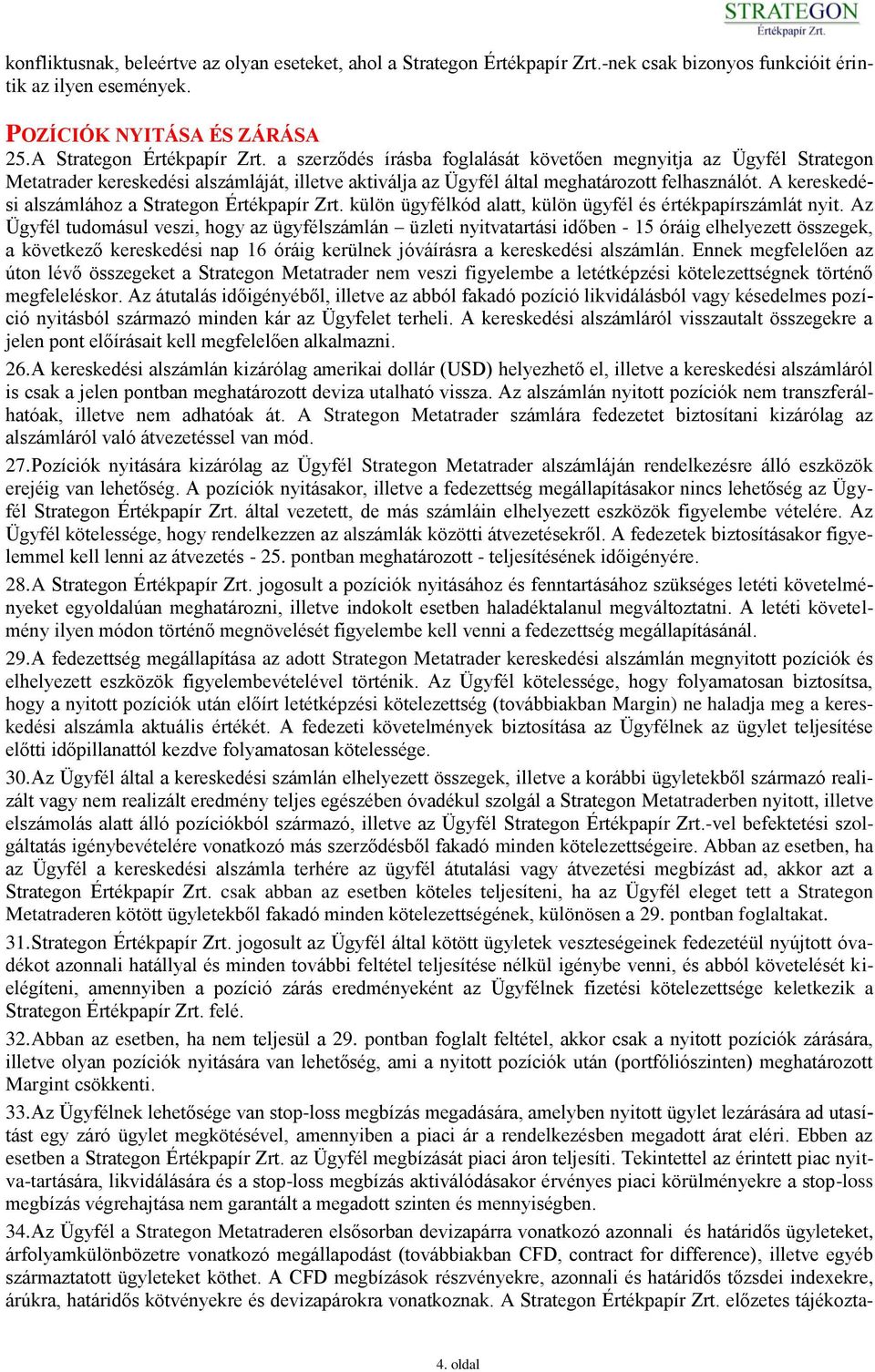 STRATEGON
Értékpapír Zrt.

konfliktusnak, beleértve az olyan eseteket, ahol a Strategon Értékpapír Zrt.-nek csak bizonyos funkcióit érintik az ilyen események.

POZÍCIÓK NYITÁSA ÉS ZÁRÁSA

25.A Strategon Értékpapír Zrt. a szerződés írásba foglalását követően megnyitja az Ügyfél Strategon Metatrader kereskedési alszámláját, illetve aktiválja az Ügyfél által meghatározott felhasználót. A kereskedési alszámlához a Strategon Értékpapír Zrt. külön ügyfélkód alatt, külön ügyfél és értékpapírszámlát nyit. Az Ügyfél tudomásul veszi, hogy az ügyfélszámlán – üzleti nyitvatartási időben - 15 óráig elhelyezett összegek, a következő kereskedési nap 16 óráig kerülnek jóváírásra a kereskedési alszámlán. Ennek megfelelően az úton lévő összegeket a Strategon Metatrader nem veszi figyelembe a letétképzési kötelezettségnek történő megfeleléskor. Az átutalás időigényéből, illetve az abból fakadó pozíció likvidálásból vagy késedelmes pozíció nyitásból származó minden kár az Ügyfelet terheli. A kereskedési alszámláról visszautalt összegekre a jelen pont előírásait kell megfelelően alkalmazni.

26.A kereskedési alszámlán kizárólag amerikai dollár (USD) helyezhető el, illetve a kereskedési alszámláról is csak a jelen pontban meghatározott deviza utalható vissza. Az alszámlán nyitott pozíciók nem transzferálhatóak, illetve nem adhatóak át. A Strategon Metatrader számlára fedezetet biztosítani kizárólag az alszámláról való átvezetéssel van mód.

27.Pozíciók nyitására kizárólag az Ügyfél Strategon Metatrader alszámláján rendelkezésre álló eszközök erejéig van lehetőség. A pozíciók nyitásakor, illetve a fedezettség megállapításakor nincs lehetőség az Ügyfél Strategon Értékpapír Zrt. által vezetett, de más számláin elhelyezett eszközök figyelembe vételére. Az Ügyfél kötelessége, hogy rendelkezzen az alszámlák közötti átvezetésekről. A fedezetek biztosításakor figyelemmel kell lenni az átvezetés - 25. pontban meghatározott - teljesítésének időigényére.

28.A Strategon Értékpapír Zrt. jogosult a pozíciók nyitásához és fenntartásához szükséges letéti követelményeket egyoldalúan meghatározni, illetve indokolt esetben haladéktalanul megváltoztatni. A letéti követelmény ilyen módon történő megnövelését figyelembe kell venni a fedezettség megállapításánál.

29.A fedezettség megállapítása az adott Strategon Metatrader kereskedési alszámlán megnyitott pozíciók és elhelyezett eszközök figyelembevételével történik. Az Ügyfél kötelessége, hogy folyamatosan biztosítsa, hogy a nyitott pozíciók után előírt letétképzési kötelezettség (továbbiakban Margin) ne haladja meg a kereskedési alszámla aktuális értékét. A fedezeti követelmények biztosítása az Ügyfélnek az ügylet teljesítése előtti időpillanattól kezdve folyamatosan kötelessége.

30.Az Ügyfél által a kereskedési számlán elhelyezett összegek, illetve a korábbi ügyletekből származó realizált vagy nem realizált eredmény teljes egészében óvadékul szolgál a Strategon Metatraderben nyitott, illetve elszámolás alatt álló pozíciókból származó, illetve az Ügyfél Strategon Értékpapír Zrt.-vel befektetési szolgáltatás igénybevételére vonatkozó más szerződésből fakadó minden kötelezettségeire. Abban az esetben, ha az Ügyfél a kereskedési alszámla terhére az ügyfél átutalási vagy átvezetési megbízást ad, akkor azt a Strategon Értékpapír Zrt. csak abban az esetben köteles teljesíteni, ha az Ügyfél eleget tett a Strategon Metatraderen kötött ügyletekből fakadó minden kötelezettségének, különösen a 29. pontban foglaltakat.

31.Strategon Értékpapír Zrt. jogosult az Ügyfél által kötött ügyletek veszteségeinek fedezetéül nyújtott óvadékot azonnali hatállyal és minden további feltétel teljesítése nélkül igénybe venni, és abból követelését kielégíteni, amennyiben a pozíció zárás eredményeként az Ügyfélnek fizetési kötelezettsége keletkezik a Strategon Értékpapír Zrt. felé.

32.Abban az esetben, ha nem teljesül a 29. pontban foglalt feltétel, akkor csak a nyitott pozíciók zárására, illetve olyan pozíciók nyitására van lehetőség, ami a nyitott pozíciók után (portfóliószinten) meghatározott Margint csökkenti.

33.Az Ügyfélnek lehetősége van stop-loss megbízás megadására, amelyben nyitott ügylet lezárására ad utasítást egy záró ügylet megkötésével, amennyiben a piaci ár a rendelkezésben megadott árat eléri. Ebben az esetben a Strategon Értékpapír Zrt. az Ügyfél megbízását piaci áron teljesíti. Tekintettel az érintett piac nyitva-tartására, likvidálására és a stop-loss megbízás aktiválódásakor érvényes piaci körülményekre a stop-loss megbízás végrehajtása nem garantált a megadott szinten és mennyiségben.

34.Az Ügyfél a Strategon Metatraderen elsősorban devizapárra vonatkozó azonnali és határidős ügyleteket, árfolyamkülönbözetre vonatkozó megállapodást (továbbiakban CFD, contract for difference), illetve egyéb származtatott ügyleteket köthet. A CFD megbízások részvényekre, azonnali és határidős tőzsdei indexekre, árúkra, határidős kötvényekre és devizapárokra vonatkoznak. A Strategon Értékpapír Zrt. előzetes tájékozta-

4. oldal